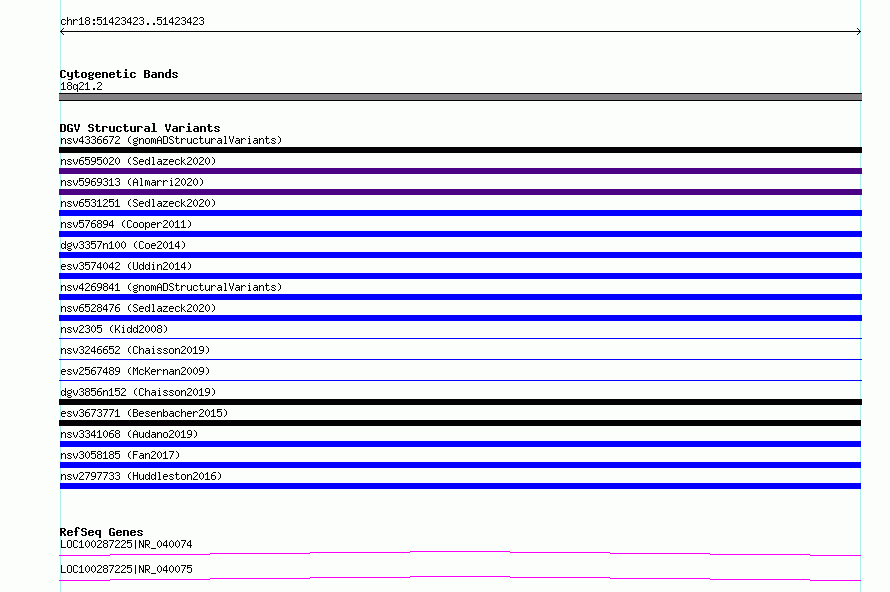 chr18:51423423..51423423

Cytogenetic Bands
18q21.2

DGV Structural Variants
nsv4336672 (gnomADStructuralVariants)
nsv6595020 (Sedlazeck2020)
nsv5969313 (Almarri2020)
nsv6531251 (Sedlazeck2020)
nsv576894 (Cooper2011)
dgv3357n100 (Coe2014)
esv3574042 (Uddin2014)
nsv4269841 (gnomADStructuralVariants)
nsv6528476 (Sedlazeck2020)
nsv2305 (Kidd2008)
nsv3246652 (Chaisson2019)
esv2567489 (McKernan2009)
dgv3856n152 (Chaisson2019)
esv3673771 (Besenbacher2015)
nsv3341068 (Audano2019)
nsv3058185 (Fan2017)
nsv2797733 (Huddleston2016)

RefSeq Genes
LOC100287225|NR_040074
LOC100287225|NR_040075